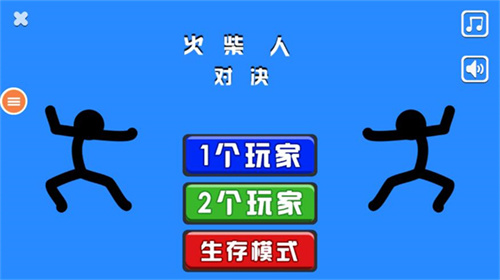 火柴人
对决

1个玩家

2个玩家

生存模式